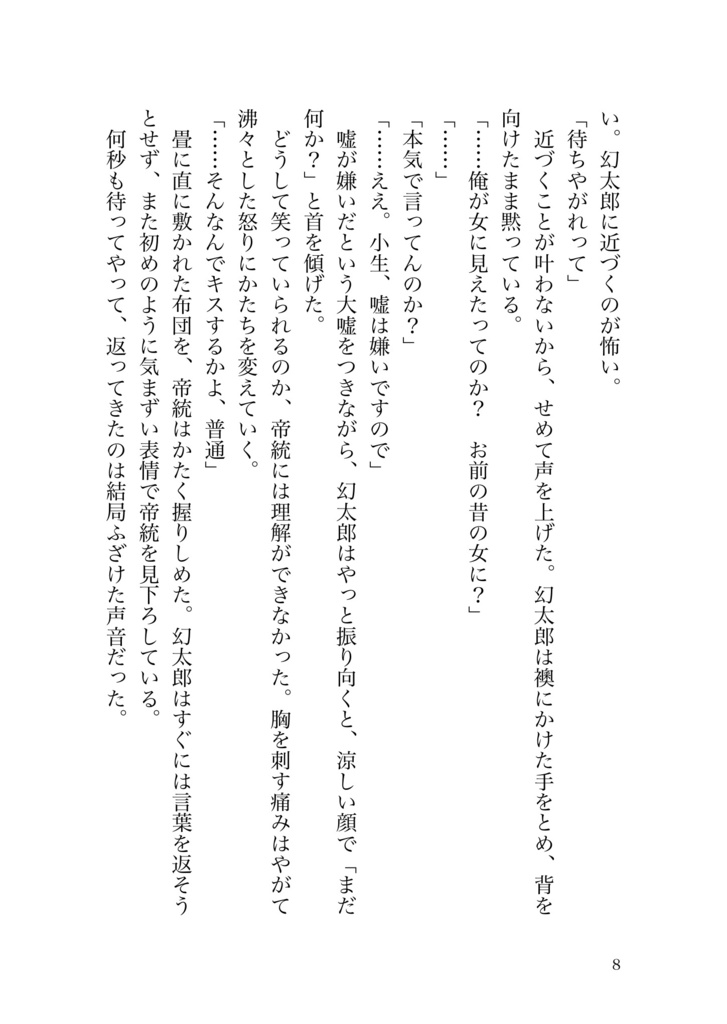 い。幻太郎に近づくのが怖い。

「待ちやがれって」

近づくことが叶わないから、せめて声を上げた。幻太郎は襖にかけた手をとめ、背を向けたまま黙っている。

「……俺が女に見えたってのか？　お前の昔の女に？」

「……」

「本気で言ってんのか？」

「……ええ。小生、嘘は嫌いですので」

嘘が嫌いだという大嘘をつきながら、幻太郎はやっと振り向くと、涼しい顔で「まだ何か？」と首を傾げた。

どうして笑っていられるのか、帝統には理解ができなかった。胸を刺す痛みはやがて沸々とした怒りにかたちを変えていく。

「……そんなんでキスするかよ、普通」

畳に直に敷かれた布団を、帝統はかたく握りしめた。幻太郎はすぐには言葉を返そうとせず、また初めのように気まずい表情で帝統を見下ろしている。

何秒も待ってやって、返ってきたのは結局ふざけた声音だった。

8